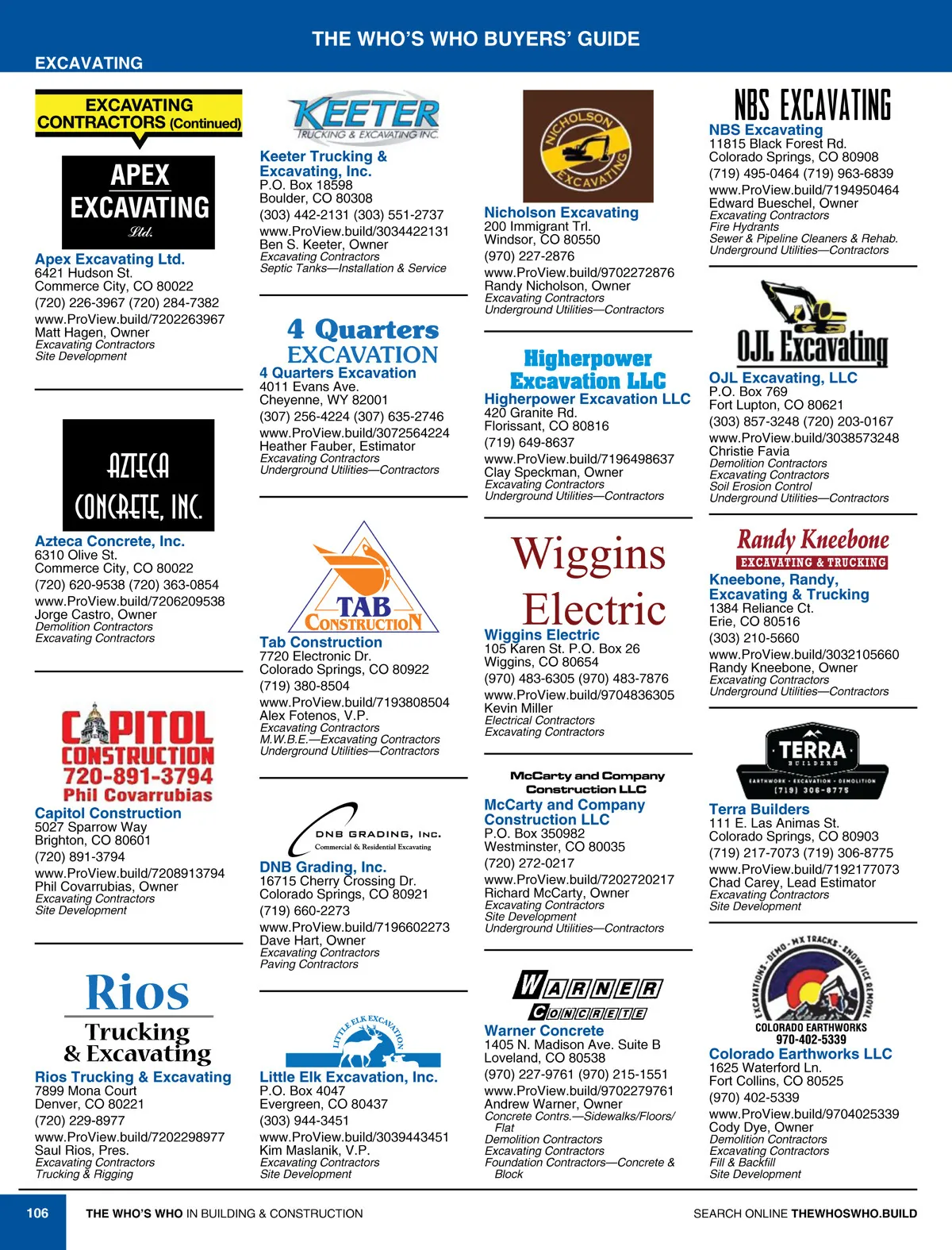 THE WHO'S WHO BUYERS' GUIDE

EXCAVATING

EXCAVATING CONTRACTORS (Continued)

APEX EXCAVATING Ltd.

Apex Excavating Ltd.
6421 Hudson St.
Commerce City, CO 80022
(720) 226-3967 (720) 284-7382
www.ProView.build/7202263967
Matt Hagen, Owner
Excavating Contractors
Site Development

AZTECA CONCRETE, INC.

Azteca Concrete, Inc.
6310 Olive St.
Commerce City, CO 80022
(720) 620-9538 (720) 363-0854
www.ProView.build/7206209538
Jorge Castro, Owner
Demolition Contractors
Excavating Contractors

CAPITOL CONSTRUCTION 720-891-3794 Phil Covarrubias

Capitol Construction
5027 Sparrow Way
Brighton, CO 80601
(720) 891-3794
www.ProView.build/7208913794
Phil Covarrubias, Owner
Excavating Contractors
Site Development

Rios Trucking & Excavating

Rios Trucking & Excavating
7899 Mona Court
Denver, CO 80221
(720) 229-8977
www.ProView.build/7202298977
Saul Rios, Pres.
Excavating Contractors
Trucking & Rigging

KEETER TRUCKING & EXCAVATING INC.

Keeter Trucking & Excavating, Inc.
P.O. Box 18598
Boulder, CO 80308
(303) 442-2131 (303) 551-2737
www.ProView.build/3034422131
Ben S. Keeter, Owner
Excavating Contractors
Septic Tanks—Installation & Service

4 Quarters EXCAVATION

4 Quarters Excavation
4011 Evans Ave.
Cheyenne, WY 82001
(307) 256-4224 (307) 635-2746
www.ProView.build/3072564224
Heather Fauber, Estimator
Excavating Contractors
Underground Utilities—Contractors

TAB CONSTRUCTION

Tab Construction
7720 Electronic Dr.
Colorado Springs, CO 80922
(719) 380-8504
www.ProView.build/7193808504
Alex Fotenos, V.P.
Excavating Contractors
M.W.B.E.—Excavating Contractors
Underground Utilities—Contractors

DNB GRADING, INC. Commercial & Residential Excavating

DNB Grading, Inc.
16715 Cherry Crossing Dr.
Colorado Springs, CO 80921
(719) 660-2273
www.ProView.build/7196602273
Dave Hart, Owner
Excavating Contractors
Paving Contractors

LITTLE ELK EXCAVATION

Little Elk Excavation, Inc.
P.O. Box 4047
Evergreen, CO 80437
(303) 944-3451
www.ProView.build/3039443451
Kim Maslanik, V.P.
Excavating Contractors
Site Development

NICHOLSON EXCAVATING

Nicholson Excavating
200 Immigrant Trl.
Windsor, CO 80550
(970) 227-2876
www.ProView.build/9702272876
Randy Nicholson, Owner
Excavating Contractors
Underground Utilities—Contractors

Higherpower Excavation LLC

Higherpower Excavation LLC
420 Granite Rd.
Florissant, CO 80816
(719) 649-8637
www.ProView.build/7196498637
Clay Speckman, Owner
Excavating Contractors
Underground Utilities—Contractors

Wiggins Electric

Wiggins Electric
105 Karen St. P.O. Box 26
Wiggins, CO 80654
(970) 483-6305 (970) 483-7876
www.ProView.build/9704836305
Kevin Miller
Electrical Contractors
Excavating Contractors

McCarty and Company Construction LLC

McCarty and Company Construction LLC
P.O. Box 350982
Westminster, CO 80035
(720) 272-0217
www.ProView.build/7202720217
Richard McCarty, Owner
Excavating Contractors
Site Development
Underground Utilities—Contractors

WARNER CONCRETE

Warner Concrete
1405 N. Madison Ave. Suite B
Loveland, CO 80538
(970) 227-9761 (970) 215-1551
www.ProView.build/9702279761
Andrew Warner, Owner
Concrete Contrs.—Sidewalks/Floors/Flat
Demolition Contractors
Excavating Contractors
Foundation Contractors—Concrete & Block

NBS EXCAVATING

NBS Excavating
11815 Black Forest Rd.
Colorado Springs, CO 80908
(719) 495-0464 (719) 963-6839
www.ProView.build/7194950464
Edward Bueschel, Owner
Excavating Contractors
Fire Hydrants
Sewer & Pipeline Cleaners & Rehab.
Underground Utilities—Contractors

OJL Excavating

OJL Excavating, LLC
P.O. Box 769
Fort Lupton, CO 80621
(303) 857-3248 (720) 203-0167
www.ProView.build/3038573248
Christie Favia
Demolition Contractors
Excavating Contractors
Soil Erosion Control
Underground Utilities—Contractors

Randy Kneebone EXCAVATING & TRUCKING

Kneebone, Randy, Excavating & Trucking
1384 Reliance Ct.
Erie, CO 80516
(303) 210-5660
www.ProView.build/3032105660
Randy Kneebone, Owner
Excavating Contractors
Underground Utilities—Contractors

TERRA BUILDERS EARTHWORK • EXCAVATION • DEMOLITION (719) 306-8775

Terra Builders
111 E. Las Animas St.
Colorado Springs, CO 80903
(719) 217-7073 (719) 306-8775
www.ProView.build/7192177073
Chad Carey, Lead Estimator
Excavating Contractors
Site Development

EXCAVATIONS • DEMO • MX TRACKS • SNOW/ICE REMOVAL
COLORADO EARTHWORKS
970-402-5339

Colorado Earthworks LLC
1625 Waterford Ln.
Fort Collins, CO 80525
(970) 402-5339
www.ProView.build/9704025339
Cody Dye, Owner
Demolition Contractors
Excavating Contractors
Fill & Backfill
Site Development

106 THE WHO'S WHO IN BUILDING & CONSTRUCTION SEARCH ONLINE THEWHOSWHO.BUILD